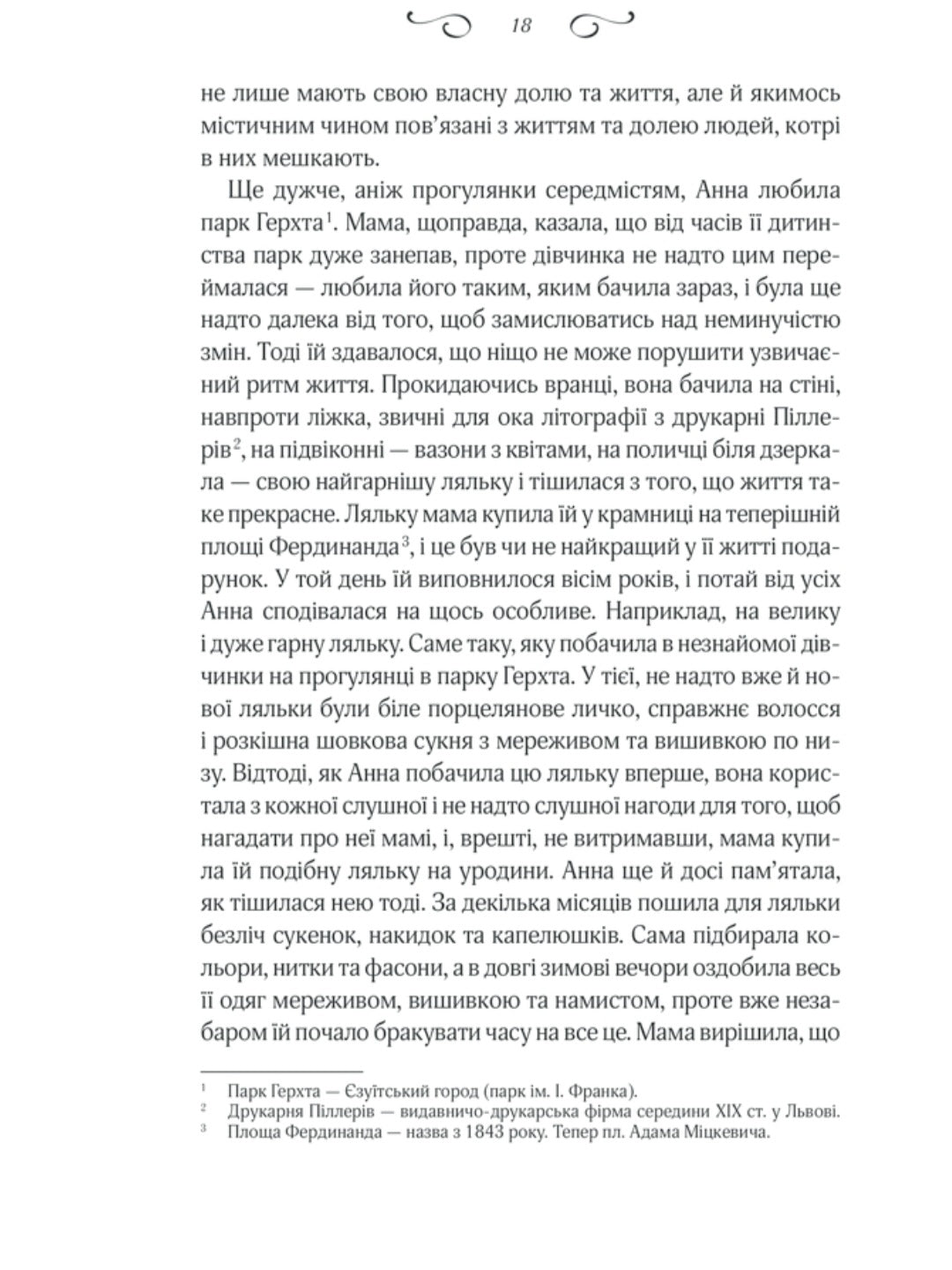 18

не лише мають свою власну долю та життя, але й якимось містичним чином пов'язані з життям та долею людей, котрі в них мешкають.

Ще дужче, аніж прогулянки середмістям, Анна любила парк Герхта$^1$. Мама, щоправда, казала, що від часів її дитинства парк дуже занепав, проте дівчинка не надто цим переймалася — любила його таким, яким бачила зараз, і була ще надто далека від того, щоб замислюватись над неминучістю змін. Тоді їй здавалося, що ніщо не може порушити узвичаєний ритм життя. Прокидаючись вранці, вона бачила на стіні, навпроти ліжка, звичні для ока літографії з друкарні Піллерів$^2$, на підвіконні — вазони з квітами, на поличці біля дзеркала — свою найгарнішу ляльку і тішилася з того, що життя таке прекрасне. Ляльку мама купила їй у крамниці на теперішній площі Фердинанда$^3$, і це був чи не найкращий у її житті подарунок. У той день їй виповнилося вісім років, і потай від усіх Анна сподівалася на щось особливе. Наприклад, на велику і дуже гарну ляльку. Саме таку, яку побачила в незнайомої дівчинки на прогулянці в парку Герхта. У тієї, не надто вже й нової ляльки були біле порцелянове личко, справжнє волосся і розкішна шовкова сукня з мереживом та вишивкою по низу. Відтоді, як Анна побачила цю ляльку вперше, вона користала з кожної слушної і не надто слушної нагоди для того, щоб нагадати про неї мамі, і, врешті, не витримавши, мама купила їй подібну ляльку на уродини. Анна ще й досі пам'ятала, як тішилася нею тоді. За декілька місяців пошила для ляльки безліч сукенок, накидок та капелюшків. Сама підбирала кольори, нитки та фасони, а в довгі зимові вечори оздобила весь її одяг мереживом, вишивкою та намистом, проте вже незабаром їй почало бракувати часу на все це. Мама вирішила, що

$^1$ Парк Герхта — Єзуїтський город (парк ім. І. Франка).
$^2$ Друкарня Піллерів — видавничо-друкарська фірма середини XIX ст. у Львові.
$^3$ Площа Фердинанда — назва з 1843 року. Тепер пл. Адама Міцкевича.